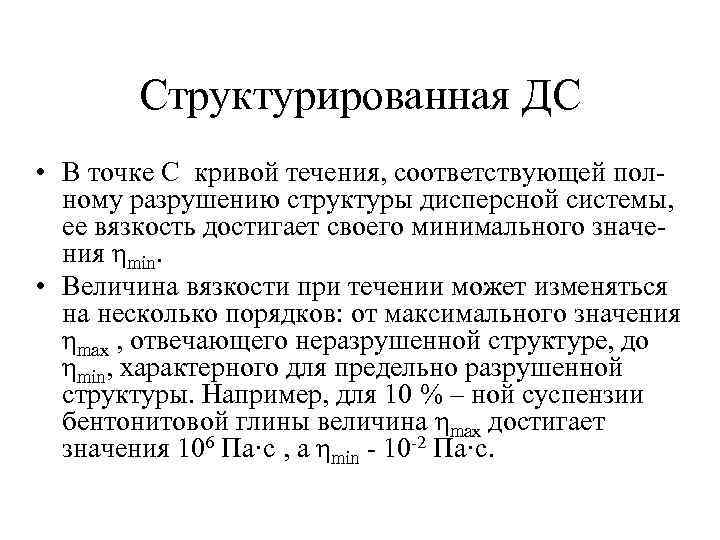 Структурированная ДС

• В точке С кривой течения, соответствующей полному разрушению структуры дисперсной системы, ее вязкость достигает своего минимального значения $\eta_{min}$.
• Величина вязкости при течении может изменяться на несколько порядков: от максимального значения $\eta_{max}$ , отвечающего неразрушенной структуре, до $\eta_{min}$, характерного для предельно разрушенной структуры. Например, для 10 % – ной суспензии бентонитовой глины величина $\eta_{max}$ достигает значения $10^6$ Па·с , а $\eta_{min}$ - $10^{-2}$ Па·с.